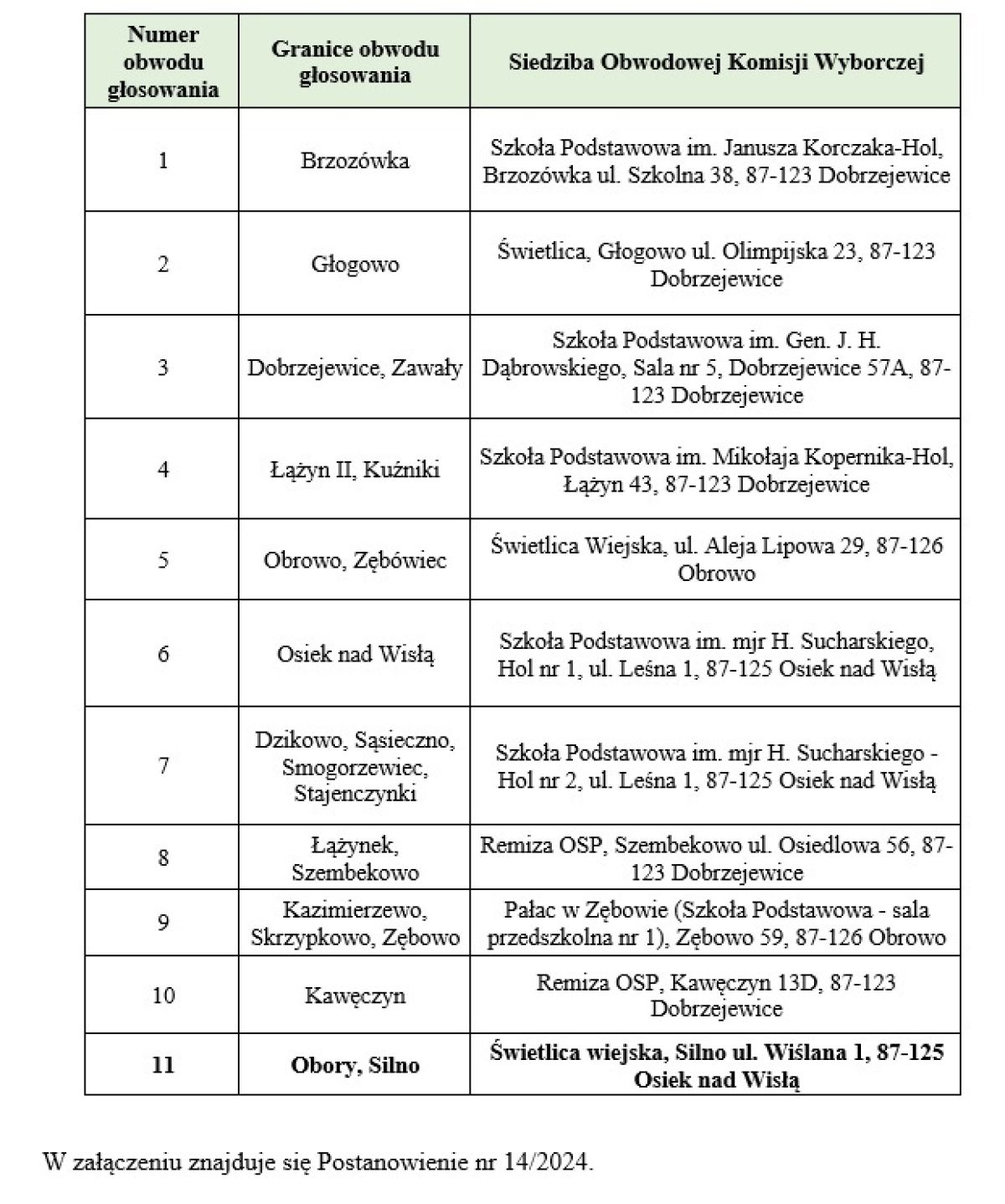 | Numer obwodu głosowania | Granice obwodu głosowania | Siedziba Obwodowej Komisji Wyborczej |
|---|---|---|
| 1 | Brzozówka | Szkoła Podstawowa im. Janusza Korczaka-Hol, Brzozówka ul. Szkolna 38, 87-123 Dobrzejewice |
| 2 | Głogowo | Świetlica, Głogowo ul. Olimpijska 23, 87-123 Dobrzejewice |
| 3 | Dobrzejewice, Zawały | Szkoła Podstawowa im. Gen. J. H. Dąbrowskiego, Sala nr 5, Dobrzejewice 57A, 87-123 Dobrzejewice |
| 4 | Łążyn II, Kuźniki | Szkoła Podstawowa im. Mikołaja Kopernika-Hol, Łążyn 43, 87-123 Dobrzejewice |
| 5 | Obrowo, Zębówiec | Świetlica Wiejska, ul. Aleja Lipowa 29, 87-126 Obrowo |
| 6 | Osiek nad Wisłą | Szkoła Podstawowa im. mjr H. Sucharskiego, Hol nr 1, ul. Leśna 1, 87-125 Osiek nad Wisłą |
| 7 | Dzikowo, Sąsieczno, Smogorzewiec, Stajenczynki | Szkoła Podstawowa im. mjr H. Sucharskiego - Hol nr 2, ul. Leśna 1, 87-125 Osiek nad Wisłą |
| 8 | Łążynek, Szembekowo | Remiza OSP, Szembekowo ul. Osiedlowa 56, 87-123 Dobrzejewice |
| 9 | Kazimierzewo, Skrzypkowo, Zębowo | Pałac w Zębowie (Szkoła Podstawowa - sala przedszkolna nr 1), Zębowo 59, 87-126 Obrowo |
| 10 | Kawęczyn | Remiza OSP, Kawęczyn 13D, 87-123 Dobrzejewice |
| **11** | **Obory, Silno** | **Świetlica wiejska, Silno ul. Wiślana 1, 87-125 Osiek nad Wisłą** |

W załączeniu znajduje się Postanowienie nr 14/2024.